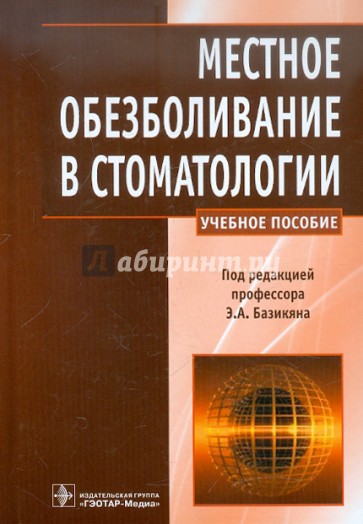 МЕСТНОЕ ОБЕЗБОЛИВАНИЕ В СТОМАТОЛОГИИ

УЧЕБНОЕ ПОСОБИЕ

Лабиринт.ру

Под редакцией профессора Э.А. Базикяна

ИЗДАТЕЛЬСКАЯ ГРУППА «ГЭОТАР-Медиа»